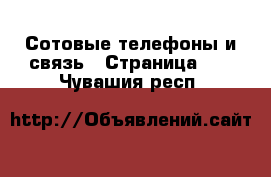 Сотовые телефоны и связь   Страница   Чувашия респ

http://Объявлений.сайт